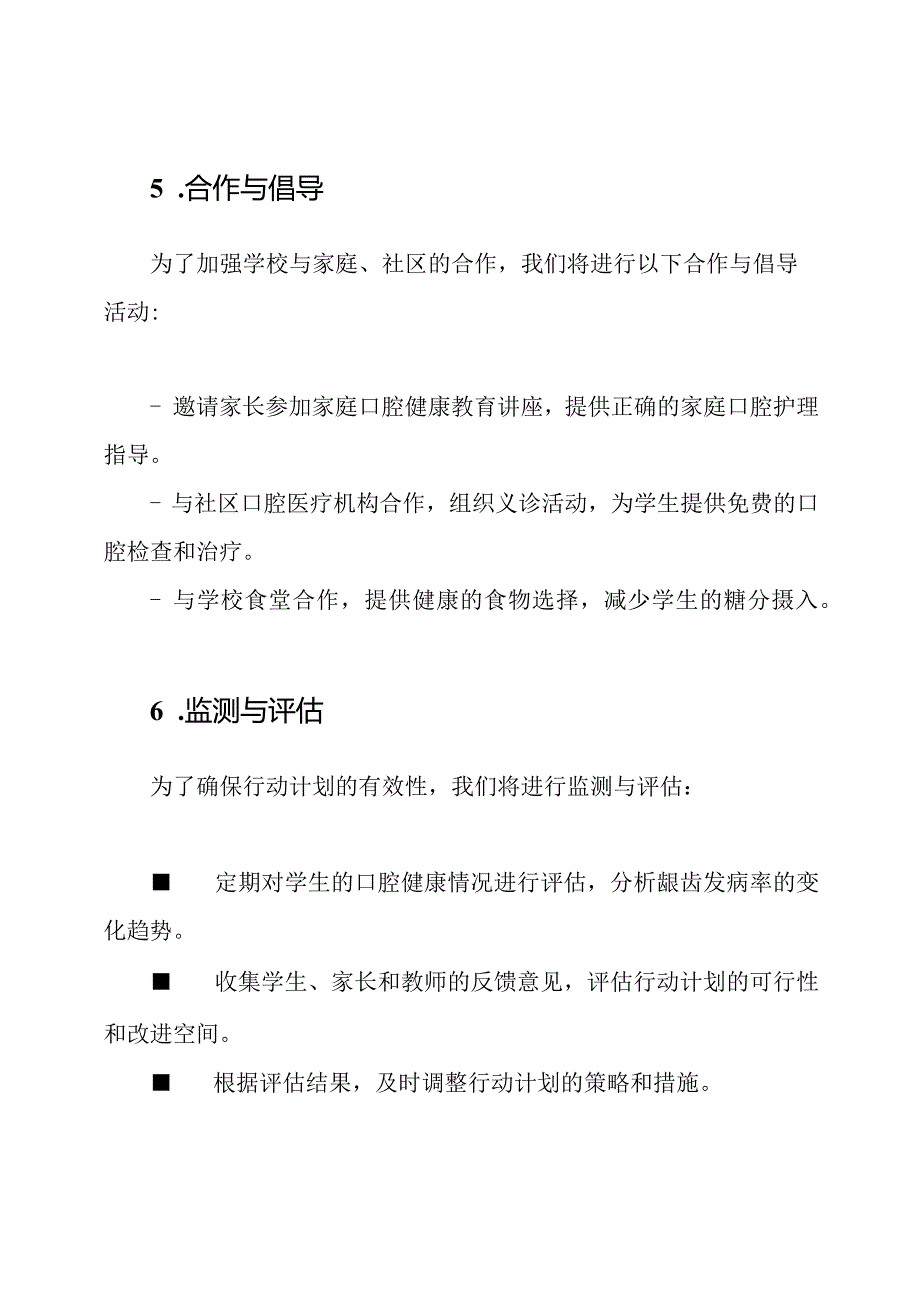 5 .合作与倡导

为了加强学校与家庭、社区的合作，我们将进行以下合作与倡导活动:

- 邀请家长参加家庭口腔健康教育讲座，提供正确的家庭口腔护理指导。

- 与社区口腔医疗机构合作，组织义诊活动，为学生提供免费的口腔检查和治疗。

- 与学校食堂合作，提供健康的食物选择，减少学生的糖分摄入。

6 .监测与评估

为了确保行动计划的有效性，我们将进行监测与评估：

■ 定期对学生的口腔健康情况进行评估，分析龈齿发病率的变化趋势。

■ 收集学生、家长和教师的反馈意见，评估行动计划的可行性和改进空间。

■ 根据评估结果，及时调整行动计划的策略和措施。